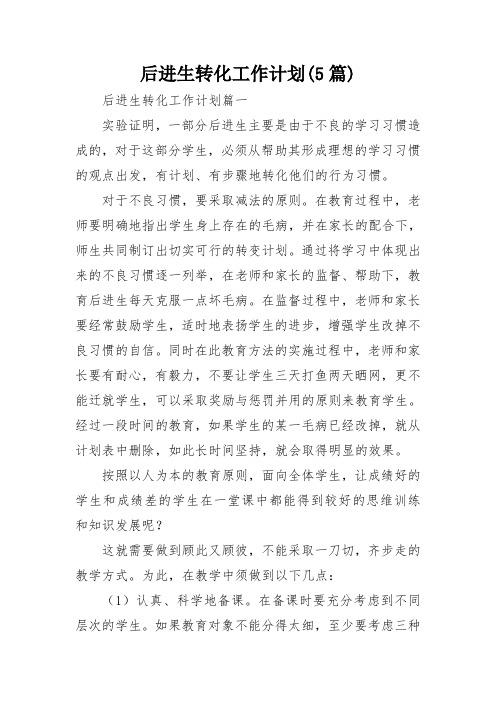 后进生转化工作计划(5篇)

后进生转化工作计划篇一

实验证明，一部分后进生主要是由于不良的学习习惯造成的，对于这部分学生，必须从帮助其形成理想的学习习惯的观点出发，有计划、有步骤地转化他们的行为习惯。

对于不良习惯，要采取减法的原则。在教育过程中，老师要明确地指出学生身上存在的毛病，并在家长的配合下，师生共同制订出切实可行的转变计划。通过将学习中体现出来的不良习惯逐一列举，在老师和家长的监督、帮助下，教育后进生每天克服一点坏毛病。在监督过程中，老师和家长要经常鼓励学生，适时地表扬学生的进步，增强学生改掉不良习惯的自信。同时在此教育方法的实施过程中，老师和家长要有耐心，有毅力，不要让学生三天打鱼两天晒网，更不能迁就学生，可以采取奖励与惩罚并用的原则来教育学生。经过一段时间的教育，如果学生的某一毛病已经改掉，就从计划表中删除，如此长时间坚持，就会取得明显的效果。

按照以人为本的教育原则，面向全体学生，让成绩好的学生和成绩差的学生在一堂课中都能得到较好的思维训练和知识发展呢？

这就需要做到顾此又顾彼，不能采取一刀切，齐步走的教学方式。为此，在教学中须做到以下几点：

（1）认真、科学地备课。在备课时要充分考虑到不同层次的学生。如果教育对象不能分得太细，至少要考虑三种